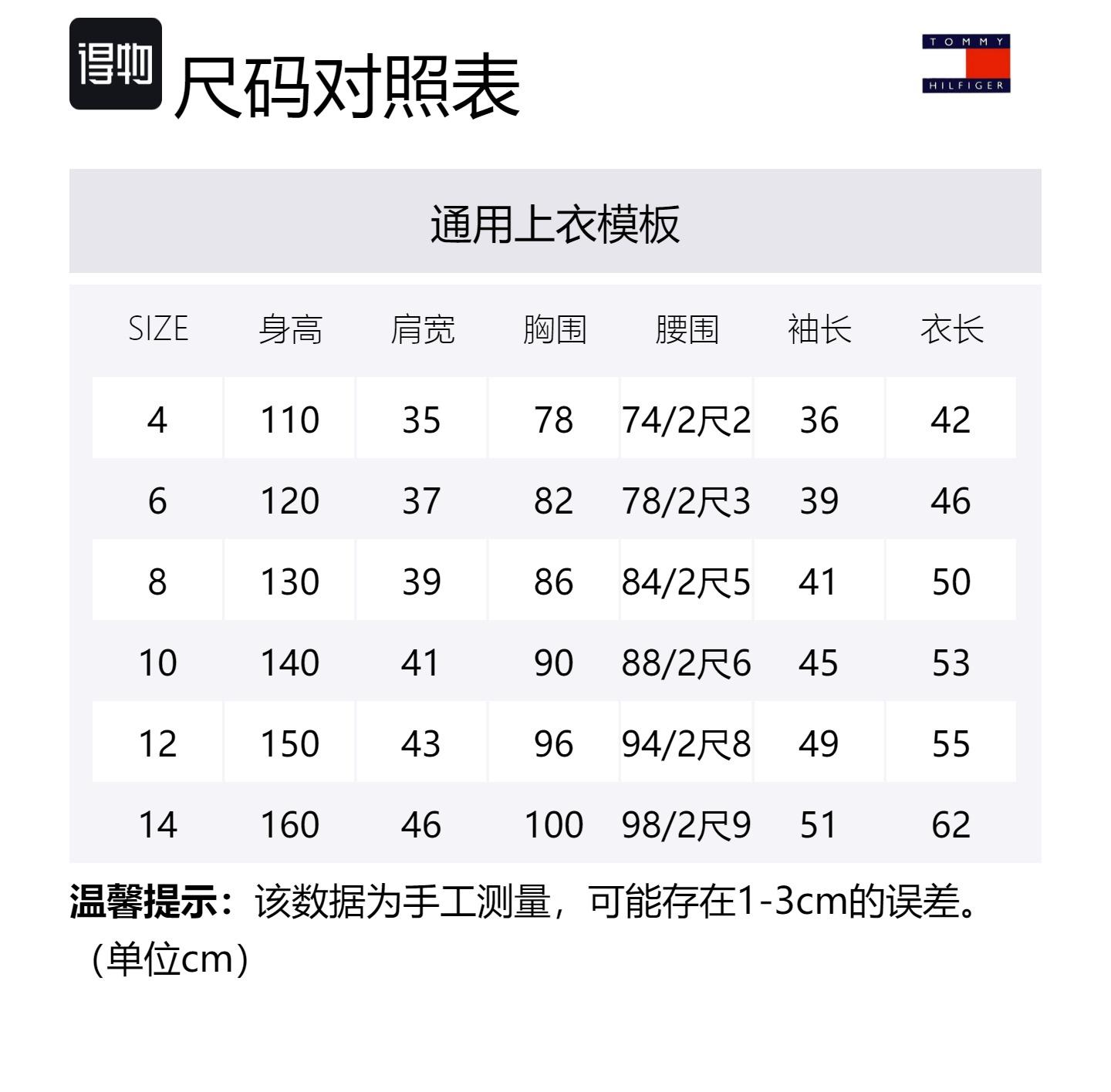 得物 尺码对照表

TOMMY
HILFIGER

通用上衣模板

| SIZE | 身高 | 肩宽 | 胸围 | 腰围 | 袖长 | 衣长 |
|---|---|---|---|---|---|---|
| 4 | 110 | 35 | 78 | 74/2尺2 | 36 | 42 |
| 6 | 120 | 37 | 82 | 78/2尺3 | 39 | 46 |
| 8 | 130 | 39 | 86 | 84/2尺5 | 41 | 50 |
| 10 | 140 | 41 | 90 | 88/2尺6 | 45 | 53 |
| 12 | 150 | 43 | 96 | 94/2尺8 | 49 | 55 |
| 14 | 160 | 46 | 100 | 98/2尺9 | 51 | 62 |

温馨提示：该数据为手工测量，可能存在1-3cm的误差。（单位cm）